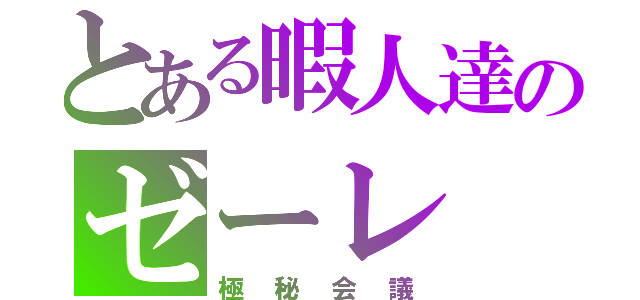 とある暇人達の
ゼーレ
極秘会議